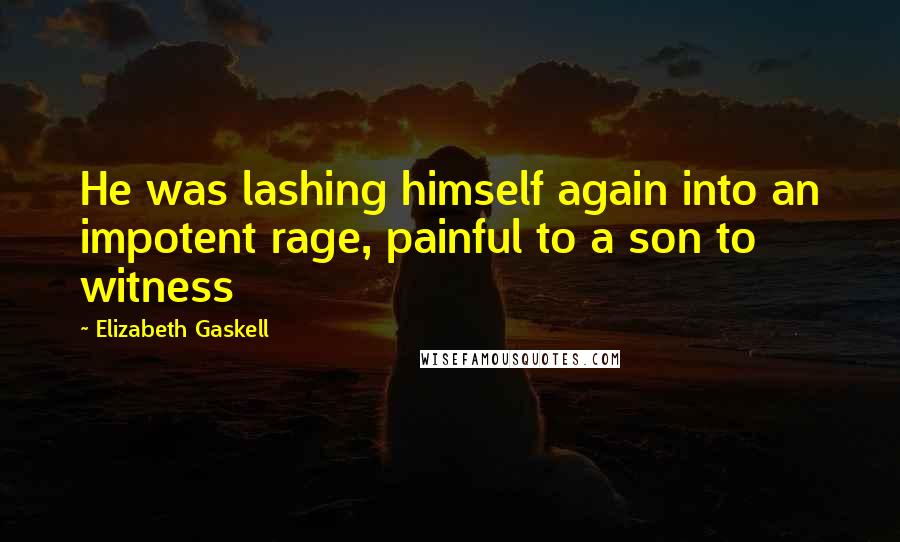 He was lashing himself again into an impotent rage, painful to a son to witness

~ Elizabeth Gaskell

WISEFAMOUSQUOTES.COM